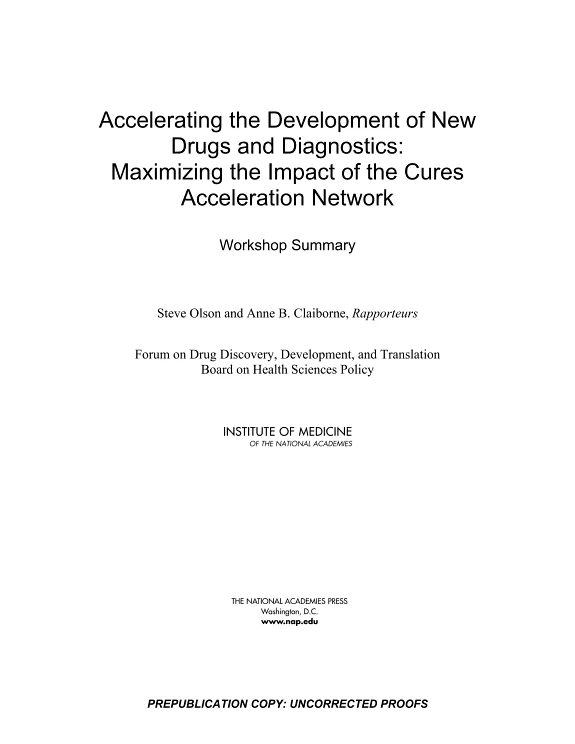 Accelerating the Development of New Drugs and Diagnostics: Maximizing the Impact of the Cures Acceleration Network

Workshop Summary

Steve Olson and Anne B. Claiborne, Rapporteurs

Forum on Drug Discovery, Development, and Translation
Board on Health Sciences Policy

INSTITUTE OF MEDICINE
OF THE NATIONAL ACADEMIES

THE NATIONAL ACADEMIES PRESS
Washington, D.C.
www.nap.edu

PREPUBLICATION COPY: UNCORRECTED PROOFS